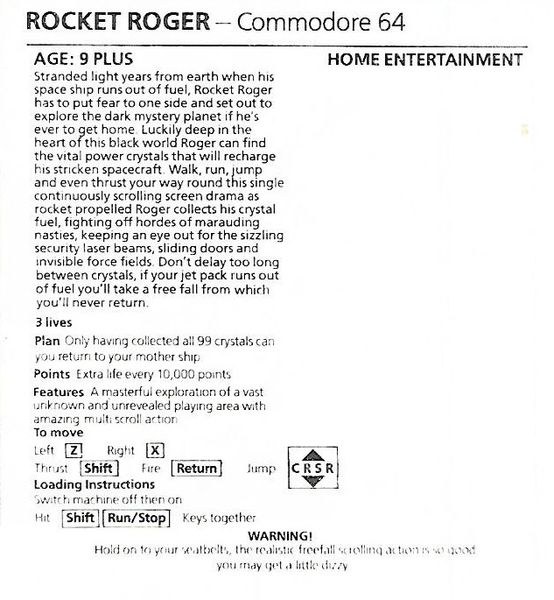 ROCKET ROGER – Commodore 64

AGE: 9 PLUS

HOME ENTERTAINMENT

Stranded light years from earth when his space ship runs out of fuel, Rocket Roger has to put fear to one side and set out to explore the dark mystery planet if he's ever to get home. Luckily deep in the heart of this black world Roger can find the vital power crystals that will recharge his stricken spacecraft. Walk, run, jump and even thrust your way round this single continuously scrolling screen drama as rocket propelled Roger collects his crystal fuel, fighting off hordes of marauding nasties, keeping an eye out for the sizzling security laser beams, sliding doors and invisible force fields. Don't delay too long between crystals, if your jet pack runs out of fuel you'll take a free fall from which you'll never return.

3 lives

Plan Only having collected all 99 crystals can you return to your mother ship

Points Extra life every 10,000 points

Features A masterful exploration of a vast unknown and unrevealed playing area with amazing multi scroll action

To move

Left Z Right X

Thrust Shift Fire Return Jump CRSR

Loading Instructions

Switch machine off then on

Hit Shift Run/Stop Keys together

WARNING!

Hold on to your seatbelts, the realistic freefall scrolling action is so good you may get a little dizzy